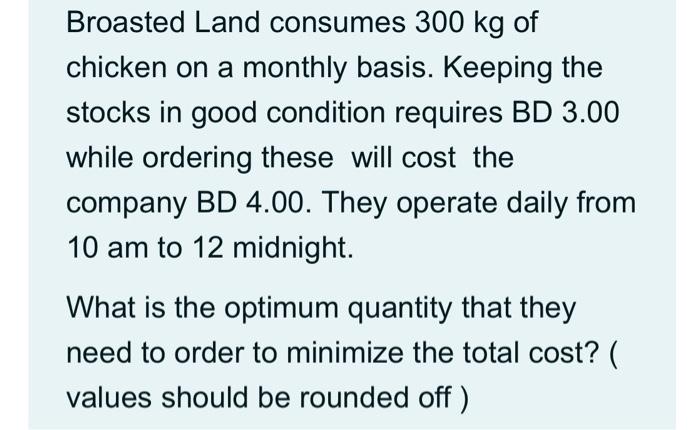 Broasted Land consumes 300 kg of chicken on a monthly basis. Keeping the stocks in good condition requires BD 3.00 while ordering these  will cost  the company BD 4.00. They operate daily from 10 am to 12 midnight.

What is the optimum quantity that they need to order to minimize the total cost? ( values should be rounded off )